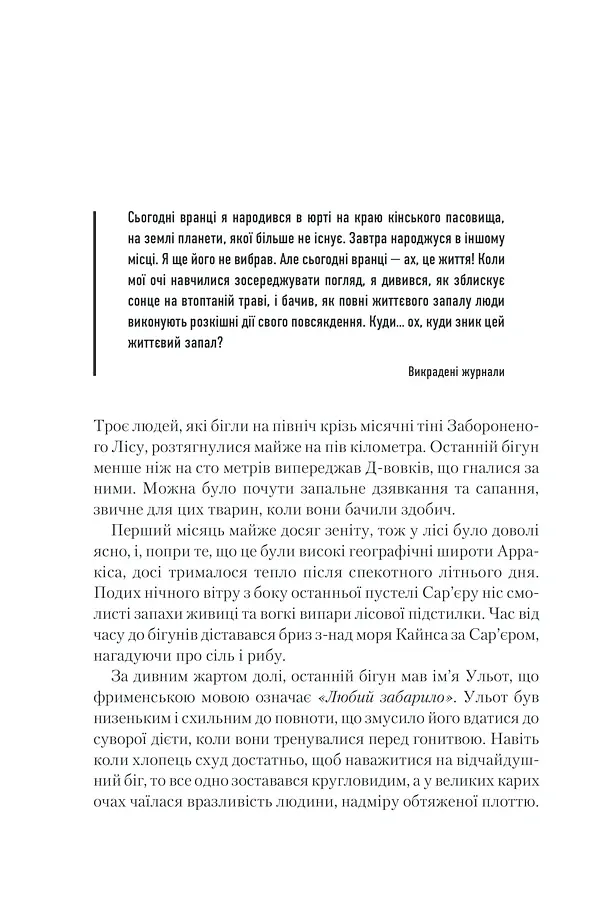 Сьогодні вранці я народився в юрті на краю кінського пасовища, на землі планети, якої більше не існує. Завтра народжуся в іншому місці. Я ще його не вибрав. Але сьогодні вранці — ах, це життя! Коли мої очі навчилися зосереджувати погляд, я дивився, як зблискує сонце на втоптаній траві, і бачив, як повні життєвого запалу люди виконують розкішні дії свого повсякдення. Куди… ох, куди зник цей життєвий запал?

Викрадені журнали

Троє людей, які бігли на північ крізь місячні тіні Забороненого Лісу, розтягнулися майже на пів кілометра. Останній бігун менше ніж на сто метрів випереджав Д-вовків, що гналися за ними. Можна було почути запальне дзявкання та сапання, звичне для цих тварин, коли вони бачили здобич.

Перший місяць майже досяг зеніту, тож у лісі було доволі ясно, і, попри те, що це були високі географічні широти Арракіса, досі трималося тепло після спекотного літнього дня. Подих нічного вітру з боку останньої пустелі Сар'єру ніс смолисті запахи живиці та вогкі випари лісової підстилки. Час від часу до бігунів діставався бриз з-над моря Кайнса за Сар'єром, нагадуючи про сіль і рибу.

За дивним жартом долі, останній бігун мав ім'я Ульот, що фрименською мовою означає «Любий забарило». Ульот був низеньким і схильним до повноти, що змусило його вдатися до суворої дієти, коли вони тренувалися перед гонитвою. Навіть коли хлопець схуд достатньо, щоб наважитися на відчайдушний біг, то все одно зоставався кругловидим, а у великих карих очах чаїлася вразливість людини, надміру обтяженої плоттю.